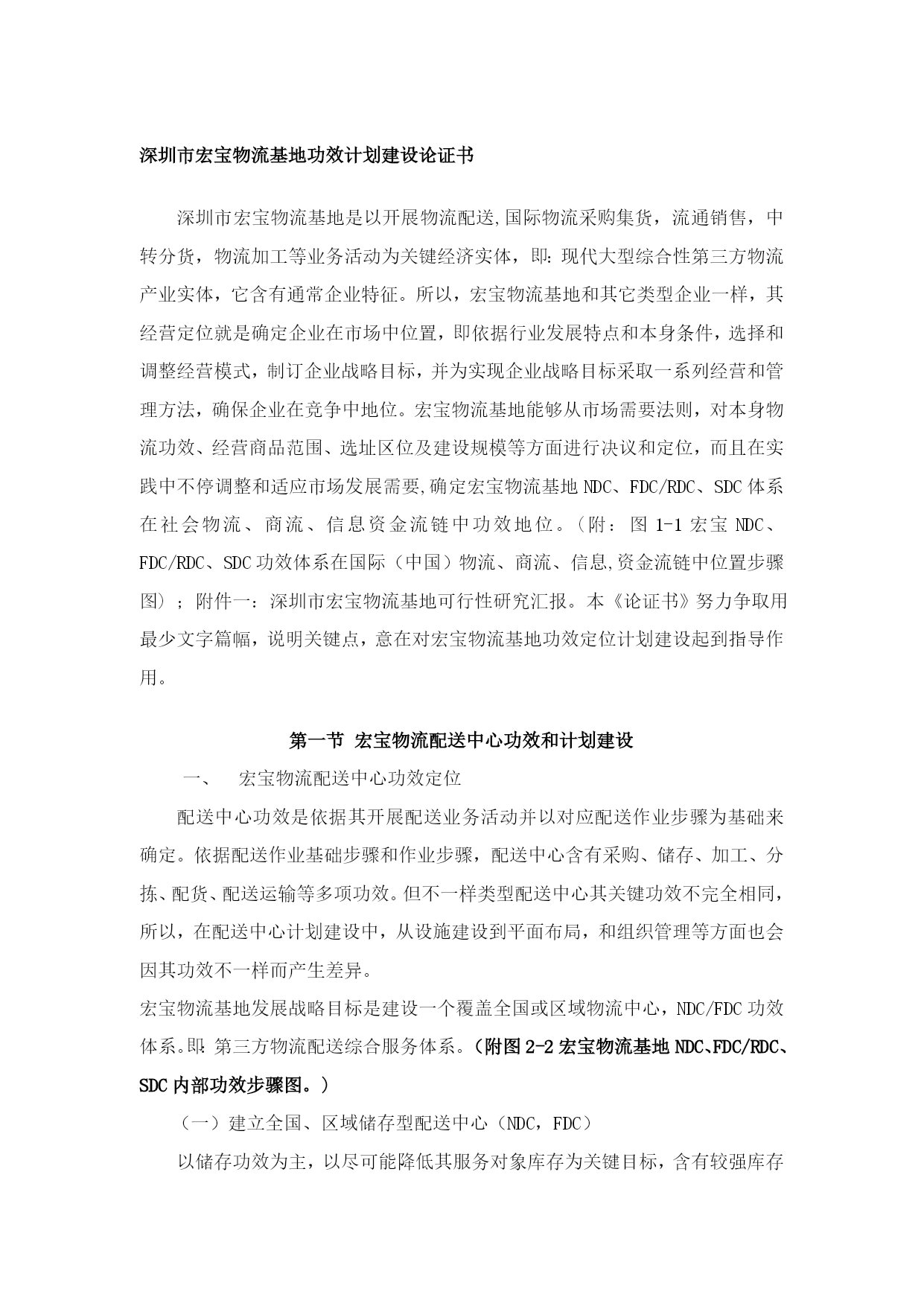 深圳市宏宝物流基地功效计划建设论证书

深圳市宏宝物流基地是以开展物流配送,国际物流采购集货，流通销售，中转分货，物流加工等业务活动为关键经济实体，即:现代大型综合性第三方物流产业实体，它含有通常企业特征。所以，宏宝物流基地和其它类型企业一样，其经营定位就是确定企业在市场中位置，即依据行业发展特点和本身条件，选择和调整经营模式，制订企业战略目标，并为实现企业战略目标采取一系列经营和管理方法，确保企业在竞争中地位。宏宝物流基地能够从市场需要法则，对本身物流功效、经营商品范围、选址区位及建设规模等方面进行决议和定位，而且在实践中不停调整和适应市场发展需要,确定宏宝物流基地 NDC、FDC/RDC、SDC 体系在社会物流、商流、信息资金流链中功效地位。（附：图 1-1 宏宝 NDC、FDC/RDC、SDC 功效体系在国际（中国）物流、商流、信息,资金流链中位置步骤图）；附件一：深圳市宏宝物流基地可行性研究汇报。本《论证书》努力争取用最少文字篇幅，说明关键点，意在对宏宝物流基地功效定位计划建设起到指导作用。

第一节 宏宝物流配送中心功效和计划建设

一、 宏宝物流配送中心功效定位

配送中心功效是依据其开展配送业务活动并以对应配送作业步骤为基础来确定。依据配送作业基础步骤和作业步骤，配送中心含有采购、储存、加工、分拣、配货、配送运输等多项功效。但不一样类型配送中心其关键功效不完全相同，所以，在配送中心计划建设中，从设施建设到平面布局，和组织管理等方面也会因其功效不一样而产生差异。

宏宝物流基地发展战略目标是建设一个覆盖全国或区域物流中心，NDC/FDC 功效体系。即:第三方物流配送综合服务体系。（附图 2-2 宏宝物流基地 NDC、FDC/RDC、SDC 内部功效步骤图。）

（一）建立全国、区域储存型配送中心（NDC，FDC）

以储存功效为主，以尽可能降低其服务对象库存为关键目标，含有较强库存